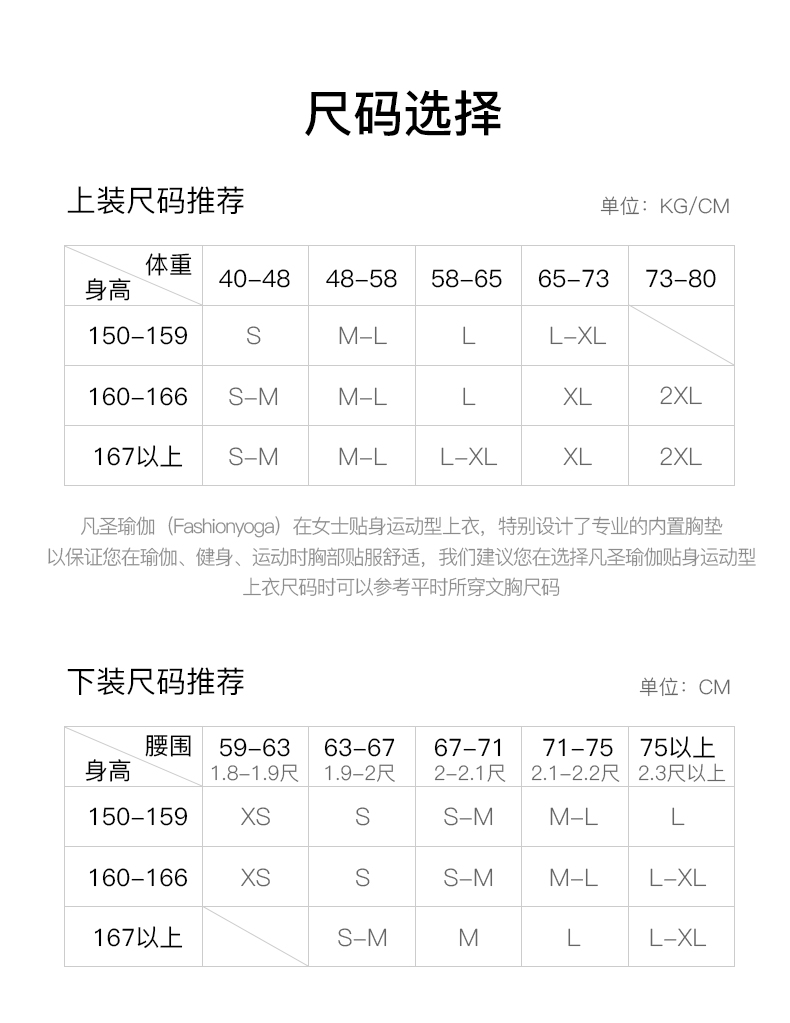 尺码选择

上装尺码推荐

单位：KG/CM

| 体重 身高 | 40-48 | 48-58 | 58-65 | 65-73 | 73-80 |
|---|---|---|---|---|---|
| 150-159 | S | M-L | L | L-XL | |
| 160-166 | S-M | M-L | L | XL | 2XL |
| 167以上 | S-M | M-L | L-XL | XL | 2XL |

凡圣瑜伽（Fashionyoga）在女士贴身运动型上衣，特别设计了专业的内置胸垫以保证您在瑜伽、健身、运动时胸部贴服舒适，我们建议您在选择凡圣瑜伽贴身运动型上衣尺码时可以参考平时所穿文胸尺码

下装尺码推荐

单位：CM

| 腰围 身高 | 59-63 1.8-1.9尺 | 63-67 1.9-2尺 | 67-71 2-2.1尺 | 71-75 2.1-2.2尺 | 75以上 2.3尺以上 |
|---|---|---|---|---|---|
| 150-159 | XS | S | S-M | M-L | L |
| 160-166 | XS | S | S-M | M-L | L-XL |
| 167以上 | | S-M | M | L | L-XL |